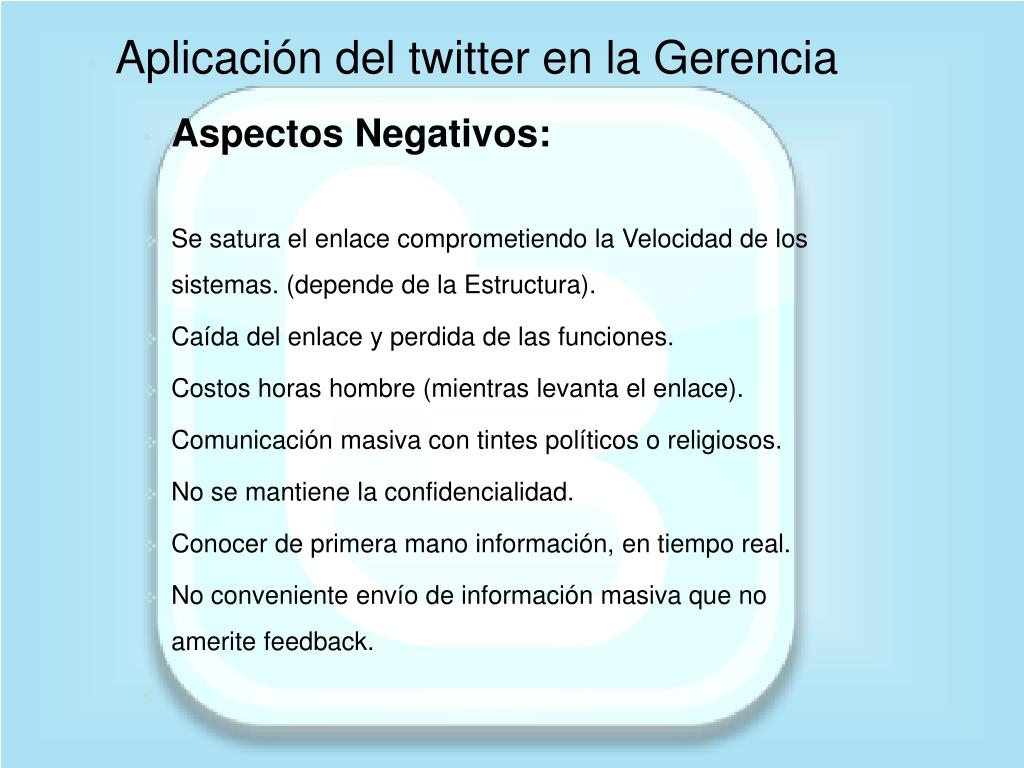 Aplicación del twitter en la Gerencia

Aspectos Negativos:

Se satura el enlace comprometiendo la Velocidad de los sistemas. (depende de la Estructura).

Caída del enlace y perdida de las funciones.

Costos horas hombre (mientras levanta el enlace).

Comunicación masiva con tintes políticos o religiosos.

No se mantiene la confidencialidad.

Conocer de primera mano información, en tiempo real.

No conveniente envío de información masiva que no amerite feedback.